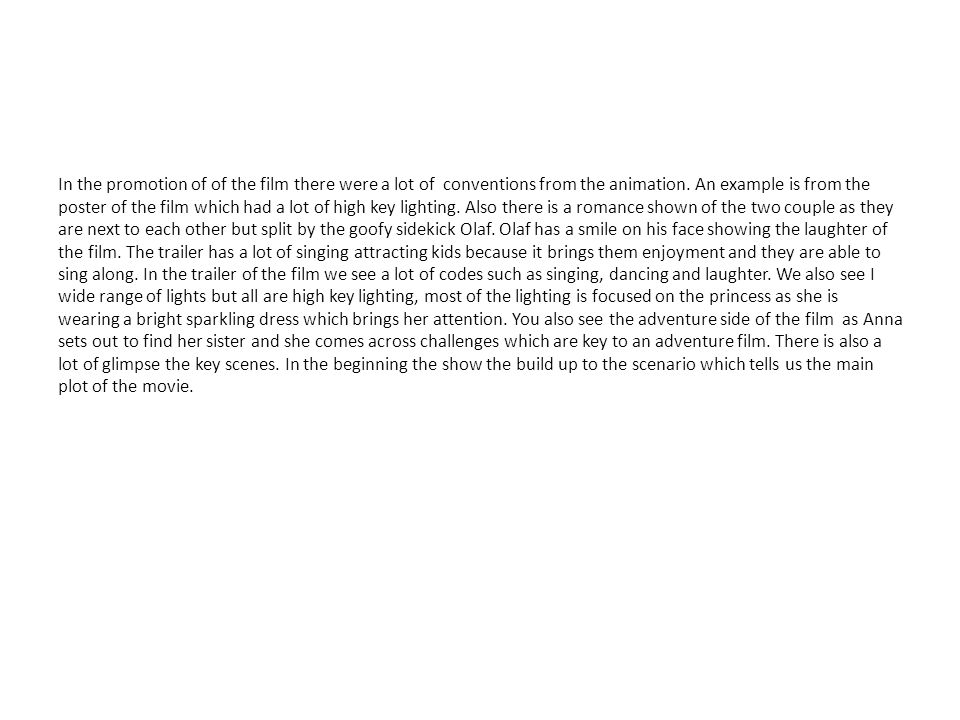 In the promotion of of the film there were a lot of conventions from the animation. An example is from the poster of the film which had a lot of high key lighting. Also there is a romance shown of the two couple as they are next to each other but split by the goofy sidekick Olaf. Olaf has a smile on his face showing the laughter of the film. The trailer has a lot of singing attracting kids because it brings them enjoyment and they are able to sing along. In the trailer of the film we see a lot of codes such as singing, dancing and laughter. We also see I wide range of lights but all are high key lighting, most of the lighting is focused on the princess as she is wearing a bright sparkling dress which brings her attention. You also see the adventure side of the film as Anna sets out to find her sister and she comes across challenges which are key to an adventure film. There is also a lot of glimpse the key scenes. In the beginning the show the build up to the scenario which tells us the main plot of the movie.